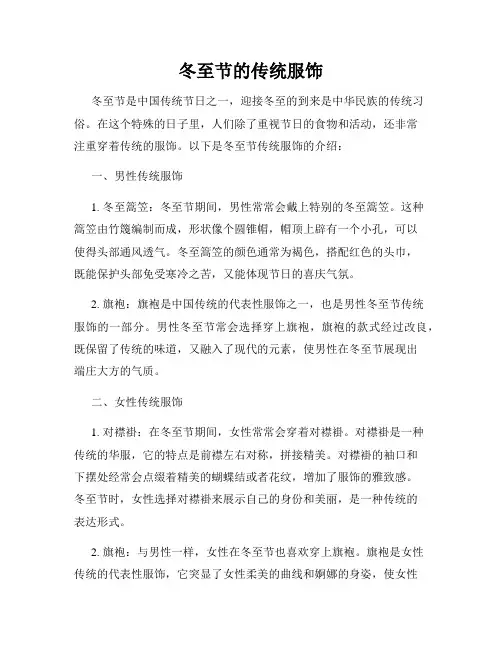 冬至节的传统服饰

冬至节是中国传统节日之一，迎接冬至的到来是中华民族的传统习俗。在这个特殊的日子里，人们除了重视节日的食物和活动，还非常注重穿着传统的服饰。以下是冬至节传统服饰的介绍：

一、男性传统服饰

1. 冬至篙笠：冬至节期间，男性常常会戴上特别的冬至篙笠。这种篙笠由竹篾编制而成，形状像个圆锥帽，帽顶上辟有一个小孔，可以使得头部通风透气。冬至篙笠的颜色通常为褐色，搭配红色的头巾，既能保护头部免受寒冷之苦，又能体现节日的喜庆气氛。

2. 旗袍：旗袍是中国传统的代表性服饰之一，也是男性冬至节传统服饰的一部分。男性冬至节常会选择穿上旗袍，旗袍的款式经过改良，既保留了传统的味道，又融入了现代的元素，使男性在冬至节展现出端庄大方的气质。

二、女性传统服饰

1. 对襟褂：在冬至节期间，女性常常会穿着对襟褂。对襟褂是一种传统的华服，它的特点是前襟左右对称，拼接精美。对襟褂的袖口和下摆处经常会点缀着精美的蝴蝶结或者花纹，增加了服饰的雅致感。冬至节时，女性选择对襟褂来展示自己的身份和美丽，是一种传统的表达形式。

2. 旗袍：与男性一样，女性在冬至节也喜欢穿上旗袍。旗袍是女性传统的代表性服饰，它突显了女性柔美的曲线和婀娜的身姿，使女性